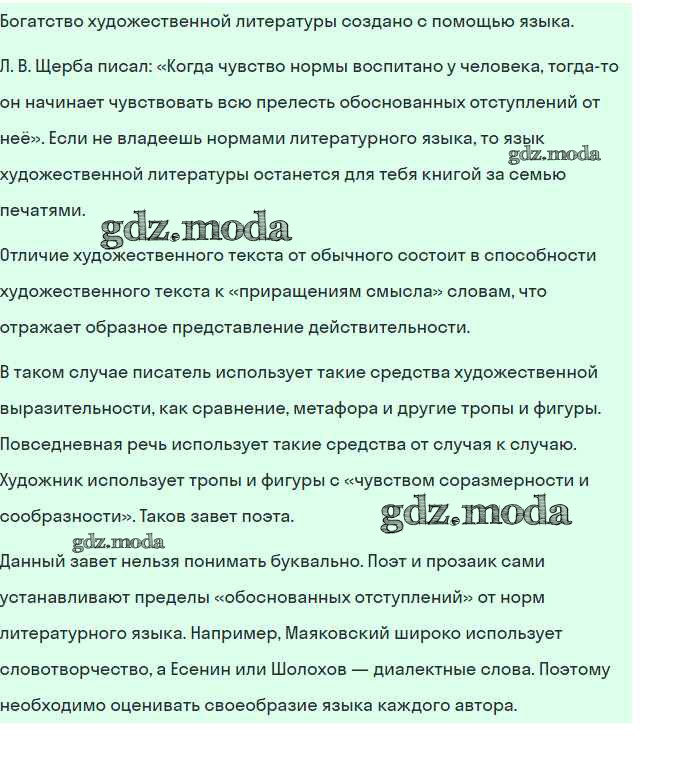 Богатство художественной литературы создано с помощью языка.

Л. В. Щерба писал: «Когда чувство нормы воспитано у человека, тогда-то он начинает чувствовать всю прелесть обоснованных отступлений от неё». Если не владеешь нормами литературного языка, то язык художественной литературы останется для тебя книгой за семью печатями.

gdz.moda

gdz.moda

Отличие художественного текста от обычного состоит в способности художественного текста к «приращениям смысла» словам, что отражает образное представление действительности.

В таком случае писатель использует такие средства художественной выразительности, как сравнение, метафора и другие тропы и фигуры. Повседневная речь использует такие средства от случая к случаю. Художник использует тропы и фигуры с «чувством соразмерности и сообразности». Таков завет поэта.

gdz.moda

gdz.moda

Данный завет нельзя понимать буквально. Поэт и прозаик сами устанавливают пределы «обоснованных отступлений» от норм литературного языка. Например, Маяковский широко использует словотворчество, а Есенин или Шолохов — диалектные слова. Поэтому необходимо оценивать своеобразие языка каждого автора.